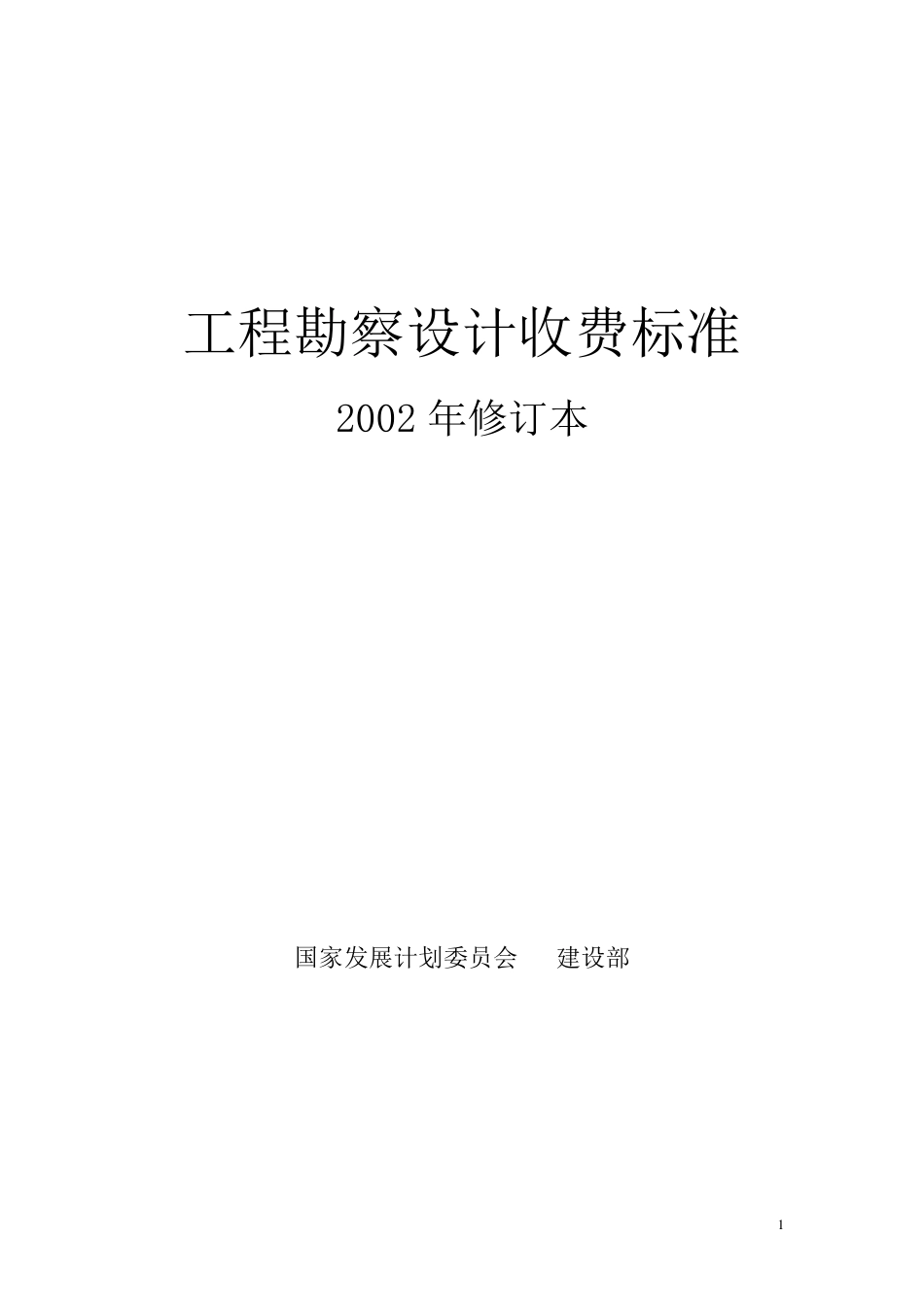 工程勘察设计收费标准

2002 年修订本

国家发展计划委员会　　建设部

1